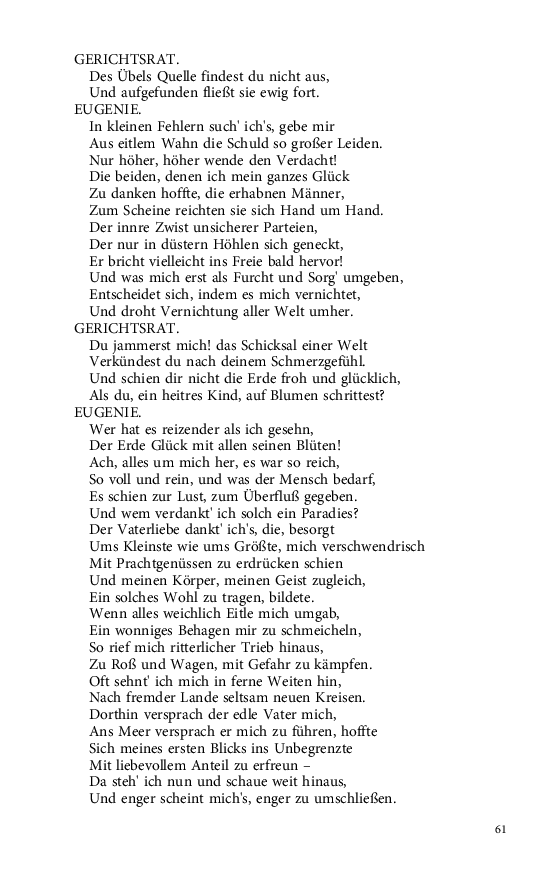 GERICHTSRAT.
Des Übels Quelle findest du nicht aus,
Und aufgefunden fließt sie ewig fort.

EUGENIE.
In kleinen Fehlern such' ich's, gebe mir
Aus eitlem Wahn die Schuld so großer Leiden.
Nur höher, höher wende den Verdacht!
Die beiden, denen ich mein ganzes Glück
Zu danken hoffte, die erhabnen Männer,
Zum Scheine reichten sie sich Hand um Hand.
Der innre Zwist unsicherer Parteien,
Der nur in düstern Höhlen sich geneckt,
Er bricht vielleicht ins Freie bald hervor!
Und was mich erst als Furcht und Sorg' umgeben,
Entscheidet sich, indem es mich vernichtet,
Und droht Vernichtung aller Welt umher.

GERICHTSRAT.
Du jammerst mich! das Schicksal einer Welt
Verkündest du nach deinem Schmerzgefühl.
Und schien dir nicht die Erde froh und glücklich,
Als du, ein heitres Kind, auf Blumen schrittest?

EUGENIE.
Wer hat es reizender als ich gesehn,
Der Erde Glück mit allen seinen Blüten!
Ach, alles um mich her, es war so reich,
So voll und rein, und was der Mensch bedarf,
Es schien zur Lust, zum Überfluß gegeben.
Und wem verdankt' ich solch ein Paradies?
Der Vaterliebe dankt' ich's, die, besorgt
Ums Kleinste wie ums Größte, mich verschwendrisch
Mit Prachtgenüssen zu erdrücken schien
Und meinen Körper, meinen Geist zugleich,
Ein solches Wohl zu tragen, bildete.
Wenn alles weichlich Eitle mich umgab,
Ein wonniges Behagen mir zu schmeicheln,
So rief mich ritterlicher Trieb hinaus,
Zu Roß und Wagen, mit Gefahr zu kämpfen.
Oft sehnt' ich mich in ferne Weiten hin,
Nach fremder Lande seltsam neuen Kreisen.
Dorthin versprach der edle Vater mich,
Ans Meer versprach er mich zu führen, hoffte
Sich meines ersten Blicks ins Unbegrenzte
Mit liebevollem Anteil zu erfreun –
Da steh' ich nun und schaue weit hinaus,
Und enger scheint mich's, enger zu umschließen.

61